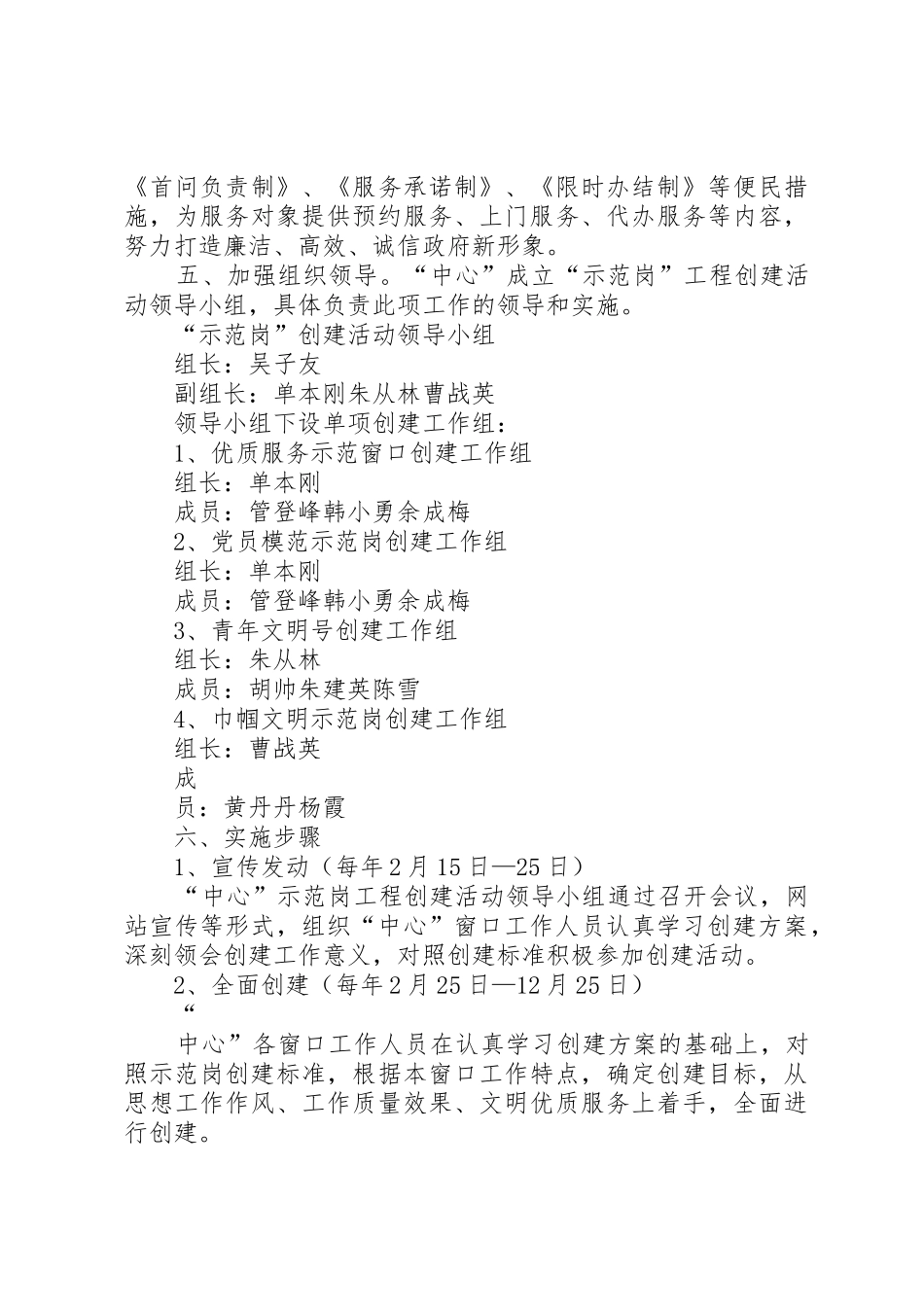 《首问负责制》、《服务承诺制》、《限时办结制》等便民措施，为服务对象提供预约服务、上门服务、代办服务等内容，努力打造廉洁、高效、诚信政府新形象。

五、加强组织领导。“中心”成立“示范岗”工程创建活动领导小组，具体负责此项工作的领导和实施。

“示范岗”创建活动领导小组

组长：吴子友

副组长：单本刚朱从林曹战英

领导小组下设单项创建工作组：

1、优质服务示范窗口创建工作组

组长：单本刚

成员：管登峰韩小勇余成梅

2、党员模范示范岗创建工作组

组长：单本刚

成员：管登峰韩小勇余成梅

3、青年文明号创建工作组

组长：朱从林

成员：胡帅朱建英陈雪

4、巾帼文明示范岗创建工作组

组长：曹战英

成

员：黄丹丹杨霞

六、实施步骤

1、宣传发动（每年2月15日—25日）

“中心”示范岗工程创建活动领导小组通过召开会议，网站宣传等形式，组织“中心”窗口工作人员认真学习创建方案，深刻领会创建工作意义，对照创建标准积极参加创建活动。

2、全面创建（每年2月25日—12月25日）

“

中心”各窗口工作人员在认真学习创建方案的基础上，对照示范岗创建标准，根据本窗口工作特点，确定创建目标，从思想工作作风、工作质量效果、文明优质服务上着手，全面进行创建。